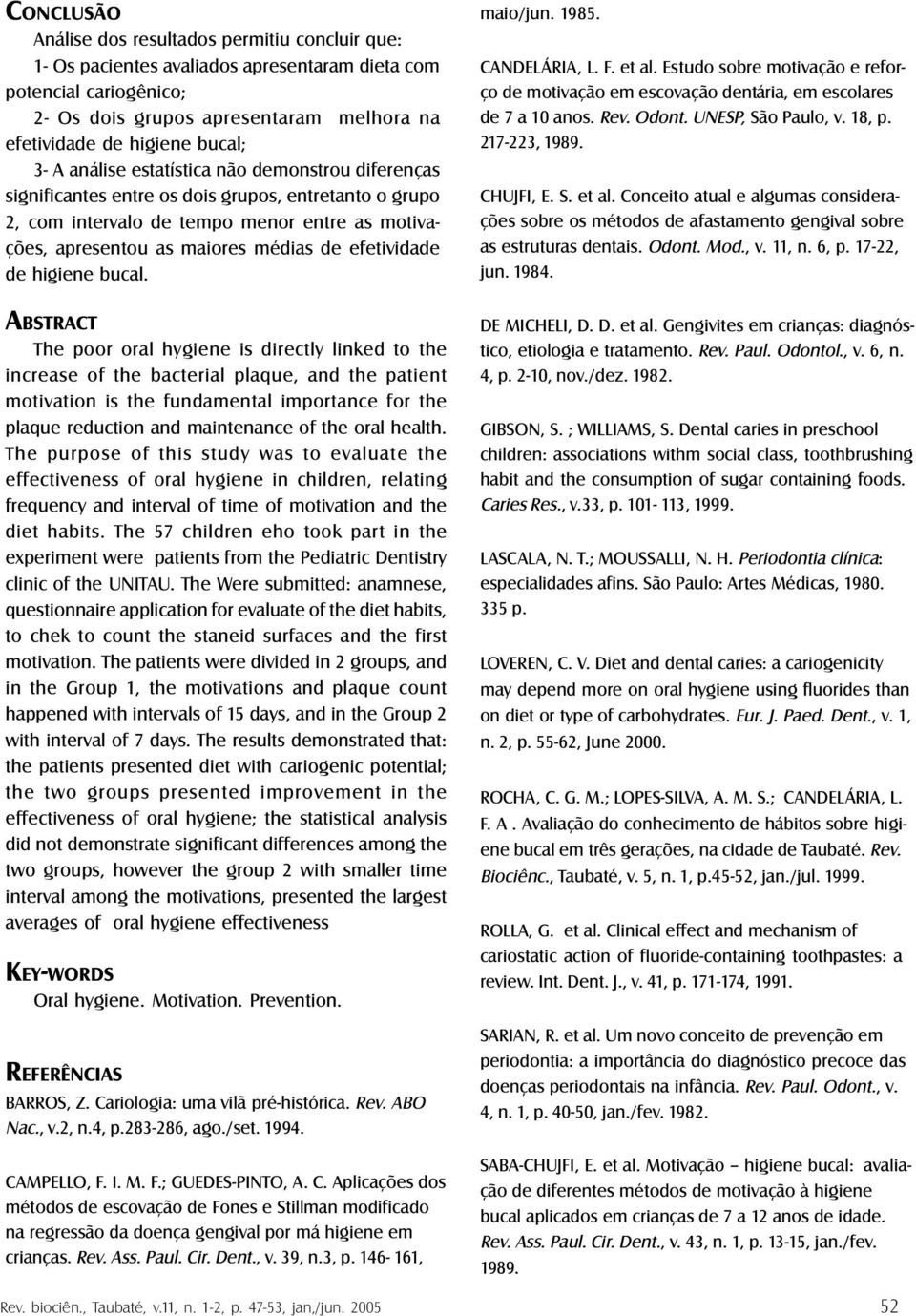 CONCLUSÃO

Análise dos resultados permitiu concluir que:

1- Os pacientes avaliados apresentaram dieta com potencial cariogênico;

2- Os dois grupos apresentaram melhora na efetividade de higiene bucal;

3- A análise estatística não demonstrou diferenças significantes entre os dois grupos, entretanto o grupo 2, com intervalo de tempo menor entre as motivações, apresentou as maiores médias de efetividade de higiene bucal.

ABSTRACT

The poor oral hygiene is directly linked to the increase of the bacterial plaque, and the patient motivation is the fundamental importance for the plaque reduction and maintenance of the oral health. The purpose of this study was to evaluate the effectiveness of oral hygiene in children, relating frequency and interval of time of motivation and the diet habits. The 57 children eho took part in the experiment were patients from the Pediatric Dentistry clinic of the UNITAU. The Were submitted: anamnese, questionnaire application for evaluate of the diet habits, to chek to count the staneid surfaces and the first motivation. The patients were divided in 2 groups, and in the Group 1, the motivations and plaque count happened with intervals of 15 days, and in the Group 2 with interval of 7 days. The results demonstrated that: the patients presented diet with cariogenic potential; the two groups presented improvement in the effectiveness of oral hygiene; the statistical analysis did not demonstrate significant differences among the two groups, however the group 2 with smaller time interval among the motivations, presented the largest averages of oral hygiene effectiveness

KEY-WORDS

Oral hygiene. Motivation. Prevention.

REFERÊNCIAS

BARROS, Z. Cariologia: uma vilã pré-histórica. Rev. ABO Nac., v.2, n.4, p.283-286, ago./set. 1994.

CAMPELLO, F. I. M. F.; GUEDES-PINTO, A. C. Aplicações dos métodos de escovação de Fones e Stillman modificado na regressão da doença gengival por má higiene em crianças. Rev. Ass. Paul. Cir. Dent., v. 39, n.3, p. 146- 161, maio/jun. 1985.

CANDELÁRIA, L. F. et al. Estudo sobre motivação e reforço de motivação em escovação dentária, em escolares de 7 a 10 anos. Rev. Odont. UNESP, São Paulo, v. 18, p. 217-223, 1989.

CHUJFI, E. S. et al. Conceito atual e algumas considerações sobre os métodos de afastamento gengival sobre as estruturas dentais. Odont. Mod., v. 11, n. 6, p. 17-22, jun. 1984.

DE MICHELI, D. D. et al. Gengivites em crianças: diagnóstico, etiologia e tratamento. Rev. Paul. Odontol., v. 6, n. 4, p. 2-10, nov./dez. 1982.

GIBSON, S. ; WILLIAMS, S. Dental caries in preschool children: associations withm social class, toothbrushing habit and the consumption of sugar containing foods. Caries Res., v.33, p. 101- 113, 1999.

LASCALA, N. T.; MOUSSALLI, N. H. Periodontia clínica: especialidades afins. São Paulo: Artes Médicas, 1980. 335 p.

LOVEREN, C. V. Diet and dental caries: a cariogenicity may depend more on oral hygiene using fluorides than on diet or type of carbohydrates. Eur. J. Paed. Dent., v. 1, n. 2, p. 55-62, June 2000.

ROCHA, C. G. M.; LOPES-SILVA, A. M. S.; CANDELÁRIA, L. F. A . Avaliação do conhecimento de hábitos sobre higiene bucal em três gerações, na cidade de Taubaté. Rev. Biociênc., Taubaté, v. 5, n. 1, p.45-52, jan./jul. 1999.

ROLLA, G. et al. Clinical effect and mechanism of cariostatic action of fluoride-containing toothpastes: a review. Int. Dent. J., v. 41, p. 171-174, 1991.

SARIAN, R. et al. Um novo conceito de prevenção em periodontia: a importância do diagnóstico precoce das doenças periodontais na infância. Rev. Paul. Odont., v. 4, n. 1, p. 40-50, jan./fev. 1982.

SABA-CHUJFI, E. et al. Motivação – higiene bucal: avaliação de diferentes métodos de motivação à higiene bucal aplicados em crianças de 7 a 12 anos de idade. Rev. Ass. Paul. Cir. Dent., v. 43, n. 1, p. 13-15, jan./fev. 1989.

Rev. biociên., Taubaté, v.11, n. 1-2, p. 47-53, jan./jun. 2005 52